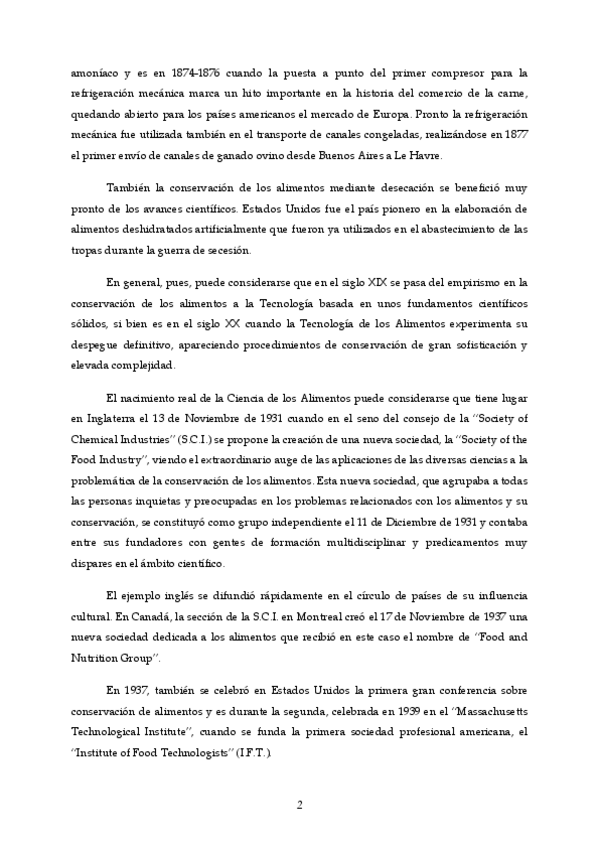 amoníaco y es en 1874-1876 cuando la puesta a punto del primer compresor para la refrigeración mecánica marca un hito importante en la historia del comercio de la carne, quedando abierto para los países americanos el mercado de Europa. Pronto la refrigeración mecánica fue utilizada también en el transporte de canales congeladas, realizándose en 1877 el primer envío de canales de ganado ovino desde Buenos Aires a Le Havre.

También la conservación de los alimentos mediante desecación se benefició muy pronto de los avances científicos. Estados Unidos fue el país pionero en la elaboración de alimentos deshidratados artificialmente que fueron ya utilizados en el abastecimiento de las tropas durante la guerra de secesión.

En general, pues, puede considerarse que en el siglo XIX se pasa del empirismo en la conservación de los alimentos a la Tecnología basada en unos fundamentos científicos sólidos, si bien es en el siglo XX cuando la Tecnología de los Alimentos experimenta su despegue definitivo, apareciendo procedimientos de conservación de gran sofisticación y elevada complejidad.

El nacimiento real de la Ciencia de los Alimentos puede considerarse que tiene lugar en Inglaterra el 13 de Noviembre de 1931 cuando en el seno del consejo de la "Society of Chemical Industries" (S.C.I.) se propone la creación de una nueva sociedad, la "Society of the Food Industry", viendo el extraordinario auge de las aplicaciones de las diversas ciencias a la problemática de la conservación de los alimentos. Esta nueva sociedad, que agrupaba a todas las personas inquietas y preocupadas en los problemas relacionados con los alimentos y su conservación, se constituyó como grupo independiente el 11 de Diciembre de 1931 y contaba entre sus fundadores con gentes de formación multidisciplinar y predicamentos muy dispares en el ámbito científico.

El ejemplo inglés se difundió rápidamente en el círculo de países de su influencia cultural. En Canadá, la sección de la S.C.I. en Montreal creó el 17 de Noviembre de 1937 una nueva sociedad dedicada a los alimentos que recibió en este caso el nombre de "Food and Nutrition Group".

En 1937, también se celebró en Estados Unidos la primera gran conferencia sobre conservación de alimentos y es durante la segunda, celebrada en 1939 en el "Massachusetts Technological Institute", cuando se funda la primera sociedad profesional americana, el "Institute of Food Technologists" (I.F.T.).

2